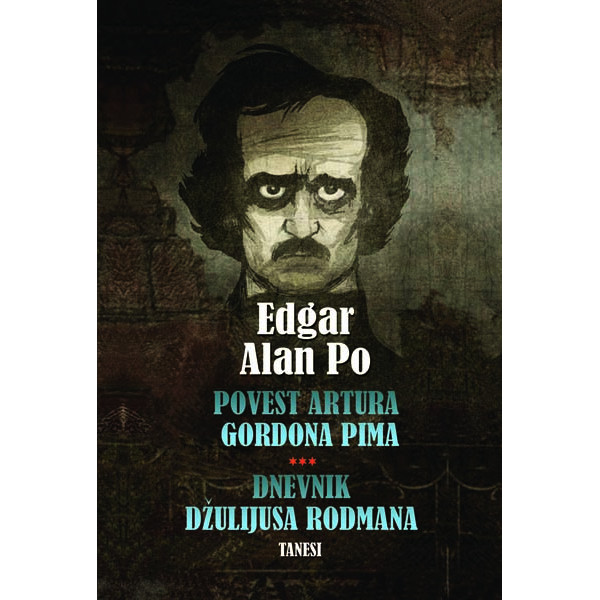 Edgar Alan Po

POVEST ARTURA GORDONA PIMA

***

DNEVNIK DŽULIJUSA RODMANA

TANESI